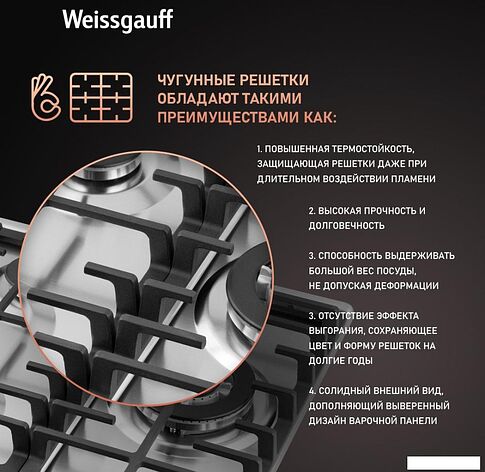 Weissgauff

ЧУГУННЫЕ РЕШЕТКИ ОБЛАДАЮТ ТАКИМИ ПРЕИМУЩЕСТВАМИ КАК:

1. ПОВЫШЕННАЯ ТЕРМОСТОЙКОСТЬ, ЗАЩИЩАЮЩАЯ РЕШЕТКИ ДАЖЕ ПРИ ДЛИТЕЛЬНОМ ВОЗДЕЙСТВИИ ПЛАМЕНИ

2. ВЫСОКАЯ ПРОЧНОСТЬ И ДОЛГОВЕЧНОСТЬ

3. СПОСОБНОСТЬ ВЫДЕРЖИВАТЬ БОЛЬШОЙ ВЕС ПОСУДЫ, НЕ ДОПУСКАЯ ДЕФОРМАЦИИ

3. ОТСУТСТВИЕ ЭФФЕКТА ВЫГОРАНИЯ, СОХРАНЯЮЩЕЕ ЦВЕТ И ФОРМУ РЕШЕТОК НА ДОЛГИЕ ГОДЫ

4. СОЛИДНЫЙ ВНЕШНИЙ ВИД, ДОПОЛНЯЮЩИЙ ВЫВЕРЕННЫЙ ДИЗАЙН ВАРОЧНОЙ ПАНЕЛИ